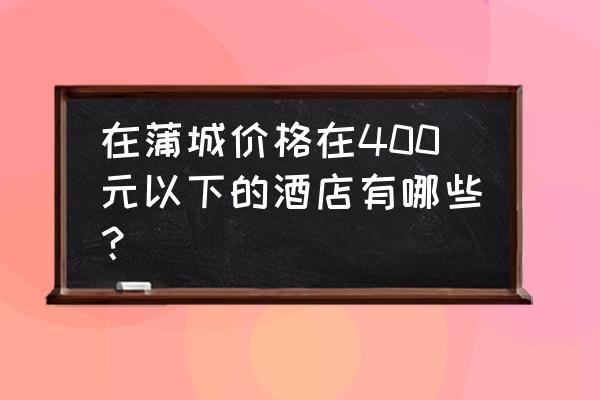 在蒲城价格在400元以下的酒店有哪些?